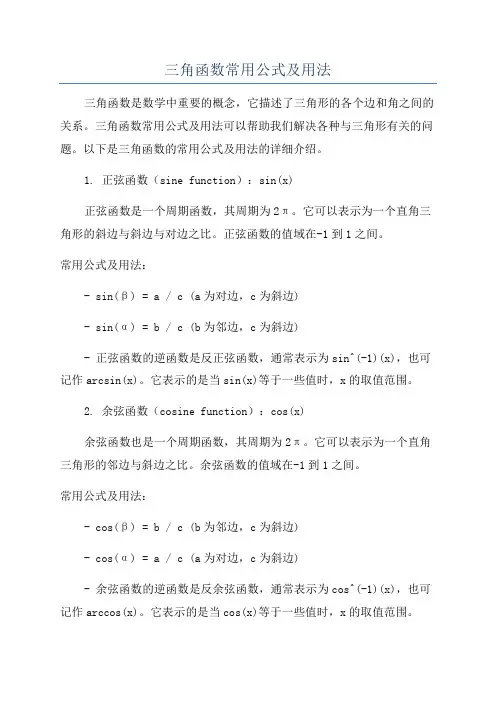 三角函数常用公式及用法

三角函数是数学中重要的概念，它描述了三角形的各个边和角之间的关系。三角函数常用公式及用法可以帮助我们解决各种与三角形有关的问题。以下是三角函数的常用公式及用法的详细介绍。

1. 正弦函数（sine function）：sin(x)

正弦函数是一个周期函数，其周期为2π。它可以表示为一个直角三角形的斜边与斜边与对边之比。正弦函数的值域在-1到1之间。

常用公式及用法：

- sin(β) = a / c (a为对边，c为斜边)

- sin(α) = b / c (b为邻边，c为斜边)

- 正弦函数的逆函数是反正弦函数，通常表示为sin^(-1)(x)，也可记作arcsin(x)。它表示的是当sin(x)等于一些值时，x的取值范围。

2. 余弦函数（cosine function）：cos(x)

余弦函数也是一个周期函数，其周期为2π。它可以表示为一个直角三角形的邻边与斜边之比。余弦函数的值域在-1到1之间。

常用公式及用法：

- cos(β) = b / c (b为邻边，c为斜边)

- cos(α) = a / c (a为对边，c为斜边)

- 余弦函数的逆函数是反余弦函数，通常表示为cos^(-1)(x)，也可记作arccos(x)。它表示的是当cos(x)等于一些值时，x的取值范围。